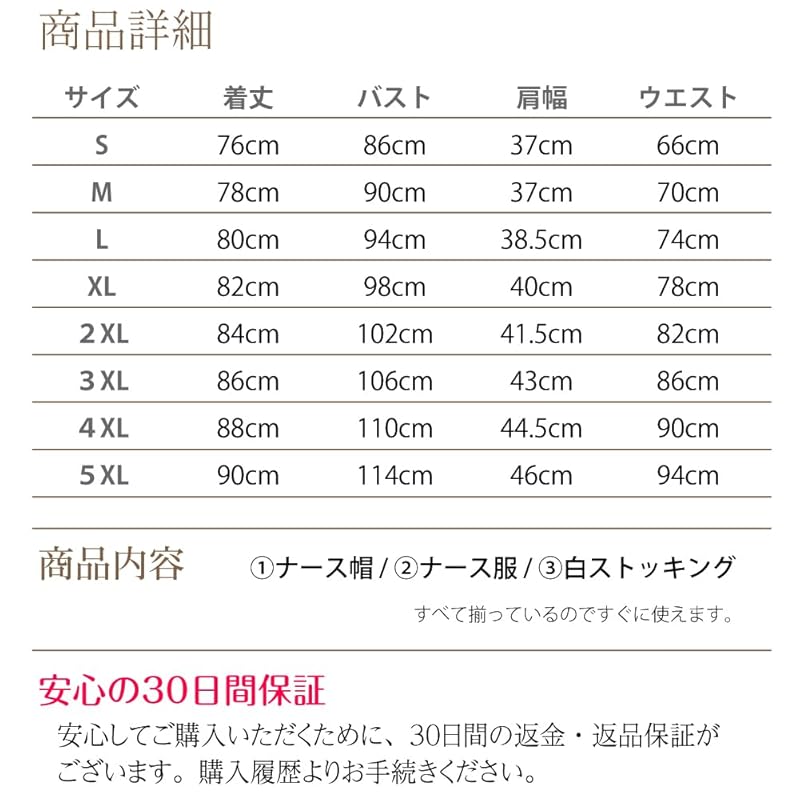 商品詳細

| サイズ | 着丈 | バスト | 肩幅 | ウエスト |
|---|---|---|---|---|
| S | 76cm | 86cm | 37cm | 66cm |
| M | 78cm | 90cm | 37cm | 70cm |
| L | 80cm | 94cm | 38.5cm | 74cm |
| XL | 82cm | 98cm | 40cm | 78cm |
| 2 XL | 84cm | 102cm | 41.5cm | 82cm |
| 3 XL | 86cm | 106cm | 43cm | 86cm |
| 4 XL | 88cm | 110cm | 44.5cm | 90cm |
| 5 XL | 90cm | 114cm | 46cm | 94cm |

商品内容

①ナース帽 / ②ナース服 / ③白ストッキング

すべて揃っているのですぐに使えます。

安心の30日間保証

安心してご購入いただくために、30日間の返金・返品保証がございます。購入履歴よりお手続きください。